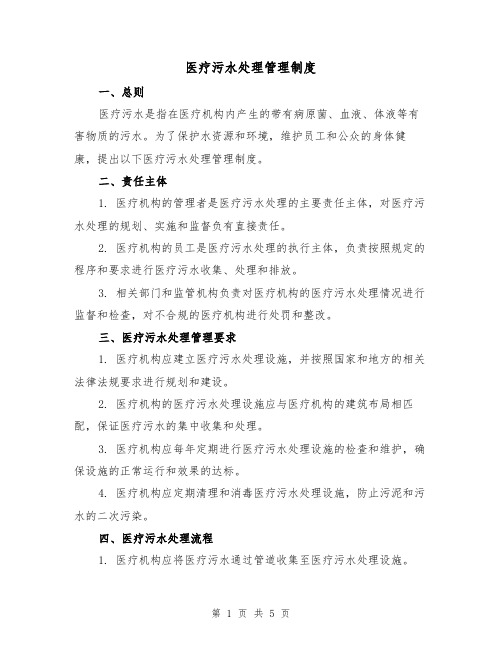 医疗污水处理管理制度

一、总则

医疗污水是指在医疗机构内产生的带有病原菌、血液、体液等有害物质的污水。为了保护水资源和环境，维护员工和公众的身体健康，提出以下医疗污水处理管理制度。

二、责任主体

1. 医疗机构的管理者是医疗污水处理的主要责任主体，对医疗污水处理的规划、实施和监督负有直接责任。

2. 医疗机构的员工是医疗污水处理的执行主体，负责按照规定的程序和要求进行医疗污水收集、处理和排放。

3. 相关部门和监管机构负责对医疗机构的医疗污水处理情况进行监督和检查，对不合规的医疗机构进行处罚和整改。

三、医疗污水处理管理要求

1. 医疗机构应建立医疗污水处理设施，并按照国家和地方的相关法律法规要求进行规划和建设。

2. 医疗机构的医疗污水处理设施应与医疗机构的建筑布局相匹配，保证医疗污水的集中收集和处理。

3. 医疗机构应每年定期进行医疗污水处理设施的检查和维护，确保设施的正常运行和效果的达标。

4. 医疗机构应定期清理和消毒医疗污水处理设施，防止污泥和污水的二次污染。

四、医疗污水处理流程

1. 医疗机构应将医疗污水通过管道收集至医疗污水处理设施。

第 1 页 共 5 页